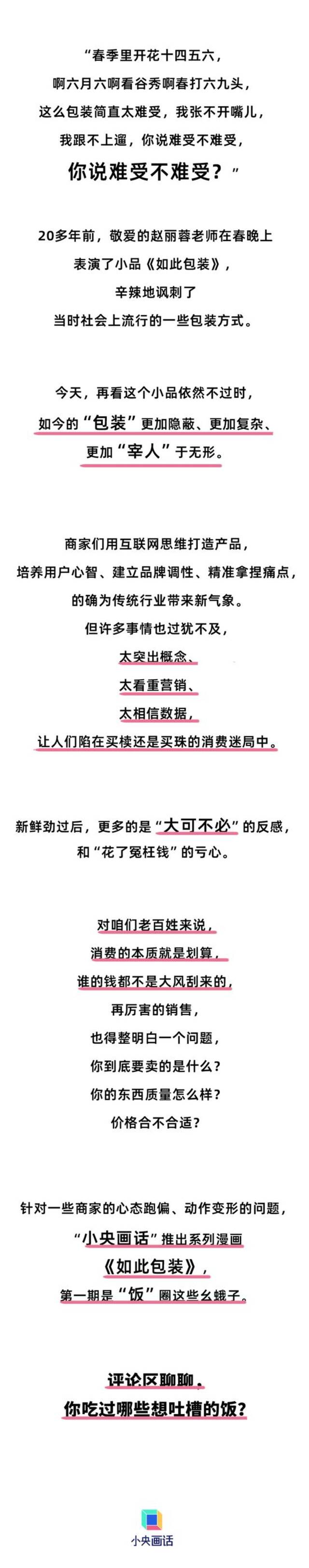 “春季里开花十四五六，
啊六月六啊看谷秀啊春打六九头，
这么包装简直太难受，我张不开嘴儿，
我跟不上遛，你说难受不难受，
你说难受不难受？”

20多年前，敬爱的赵丽蓉老师在春晚上
表演了小品《如此包装》，
辛辣地讽刺了
当时社会上流行的一些包装方式。

今天，再看这个小品依然不过时，
如今的“包装”更加隐蔽、更加复杂、
更加“宰人”于无形。

商家们用互联网思维打造产品，
培养用户心智、建立品牌调性、精准拿捏痛点，
的确为传统行业带来新气象。
但许多事情也过犹不及，
太突出概念、
太看重营销、
太相信数据，
让人们陷在买椟还是买珠的消费迷局中。

新鲜劲过后，更多的是“大可不必”的反感，
和“花了冤枉钱”的亏心。

对咱们老百姓来说，
消费的本质就是划算，
谁的钱都不是大风刮来的，
再厉害的销售，
也得整明白一个问题，
你到底要卖的是什么？
你的东西质量怎么样？
价格合不合适？

针对一些商家的心态跑偏、动作变形的问题，
“小央画话”推出系列漫画
《如此包装》，
第一期是“饭”圈这些幺蛾子。

评论区聊聊，
你吃过哪些想吐槽的饭？

小央画话